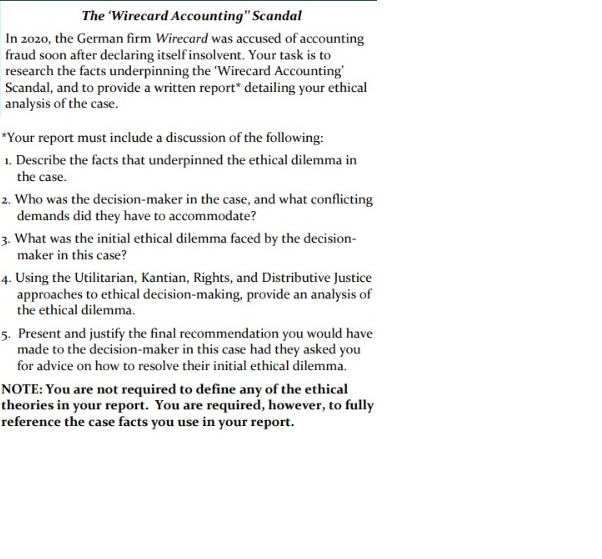 The 'Wirecard Accounting" Scandal

In 2020, the German firm Wirecard was accused of accounting fraud soon after declaring itself insolvent. Your task is to research the facts underpinning the 'Wirecard Accounting' Scandal, and to provide a written report* detailing your ethical analysis of the case.

*Your report must include a discussion of the following:

1. Describe the facts that underpinned the ethical dilemma in the case.

2. Who was the decision-maker in the case, and what conflicting demands did they have to accommodate?

3. What was the initial ethical dilemma faced by the decision-maker in this case?

4. Using the Utilitarian, Kantian, Rights, and Distributive Justice approaches to ethical decision-making, provide an analysis of the ethical dilemma.

5. Present and justify the final recommendation you would have made to the decision-maker in this case had they asked you for advice on how to resolve their initial ethical dilemma.

NOTE: You are not required to define any of the ethical theories in your report. You are required, however, to fully reference the case facts you use in your report.